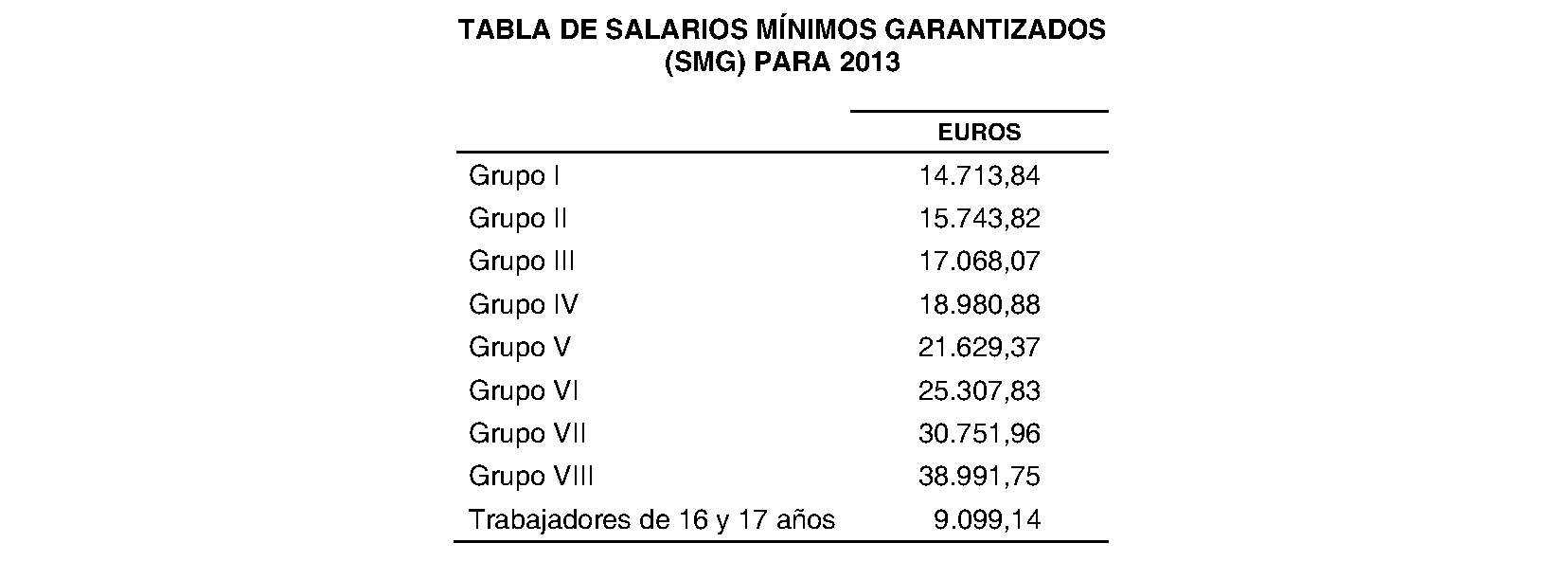 TABLA DE SALARIOS MÍNIMOS GARANTIZADOS (SMG) PARA 2013

| | EUROS |
|---|---|
| Grupo I | 14.713,84 |
| Grupo II | 15.743,82 |
| Grupo III | 17.068,07 |
| Grupo IV | 18.980,88 |
| Grupo V | 21.629,37 |
| Grupo VI | 25.307,83 |
| Grupo VII | 30.751,96 |
| Grupo VIII | 38.991,75 |
| Trabajadores de 16 y 17 años | 9.099,14 |